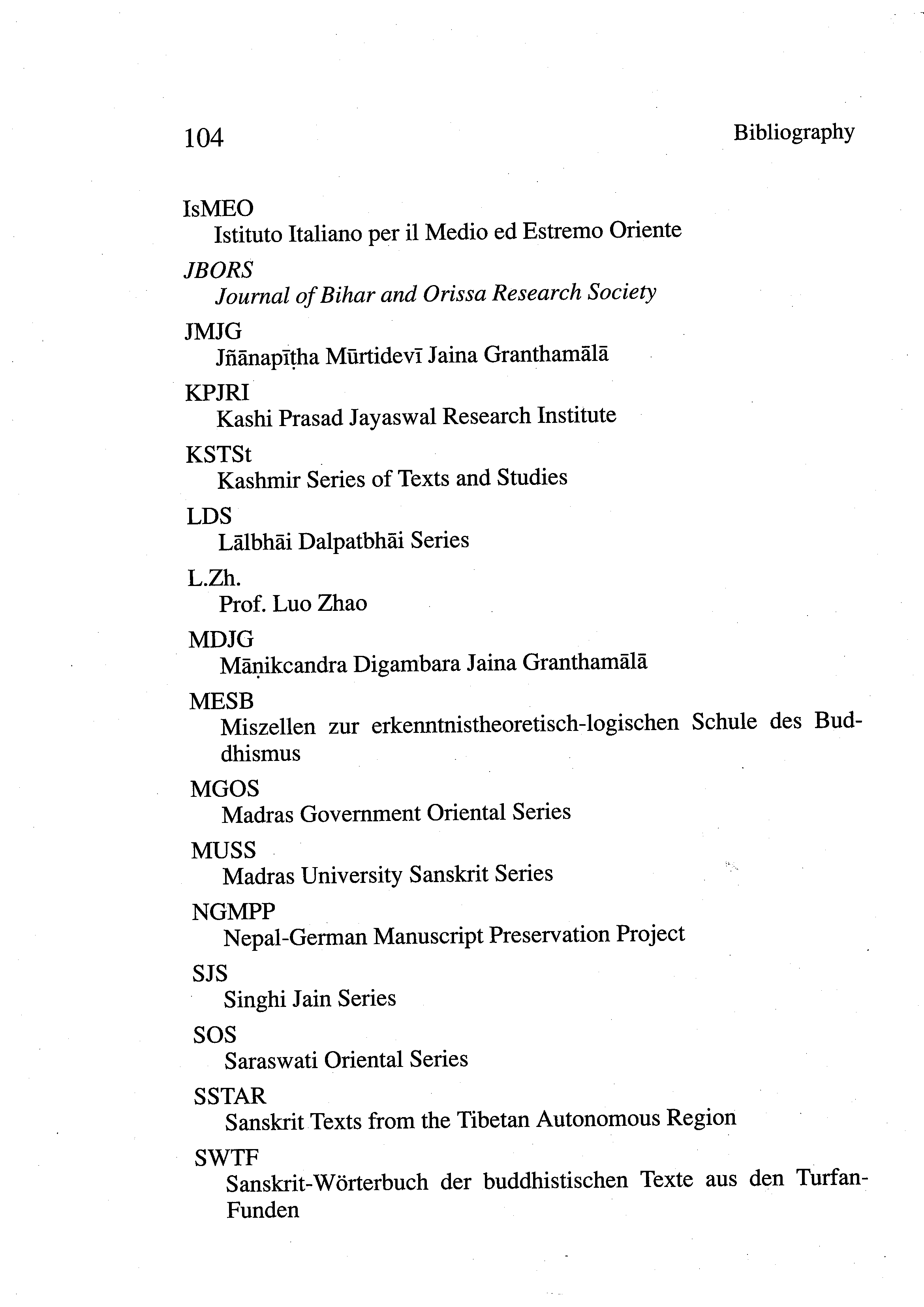 104 Bibliography

IsMEO
Istituto Italiano per il Medio ed Estremo Oriente

JBORS
Journal of Bihar and Orissa Research Society

JMJG
Jñānapīṭha Mūrtidevī Jaina Granthamālā

KPJRI
Kashi Prasad Jayaswal Research Institute

KSTSt
Kashmir Series of Texts and Studies

LDS
Lālbhāi Dalpatbhāi Series

L.Zh.
Prof. Luo Zhao

MDJG
Māṇikcandra Digambara Jaina Granthamālā

MESB
Miszellen zur erkenntnistheoretisch-logischen Schule des Buddhismus

MGOS
Madras Government Oriental Series

MUSS
Madras University Sanskrit Series

NGMPP
Nepal-German Manuscript Preservation Project

SJS
Singhi Jain Series

SOS
Saraswati Oriental Series

SSTAR
Sanskrit Texts from the Tibetan Autonomous Region

SWTF
Sanskrit-Wörterbuch der buddhistischen Texte aus den Turfan-Funden